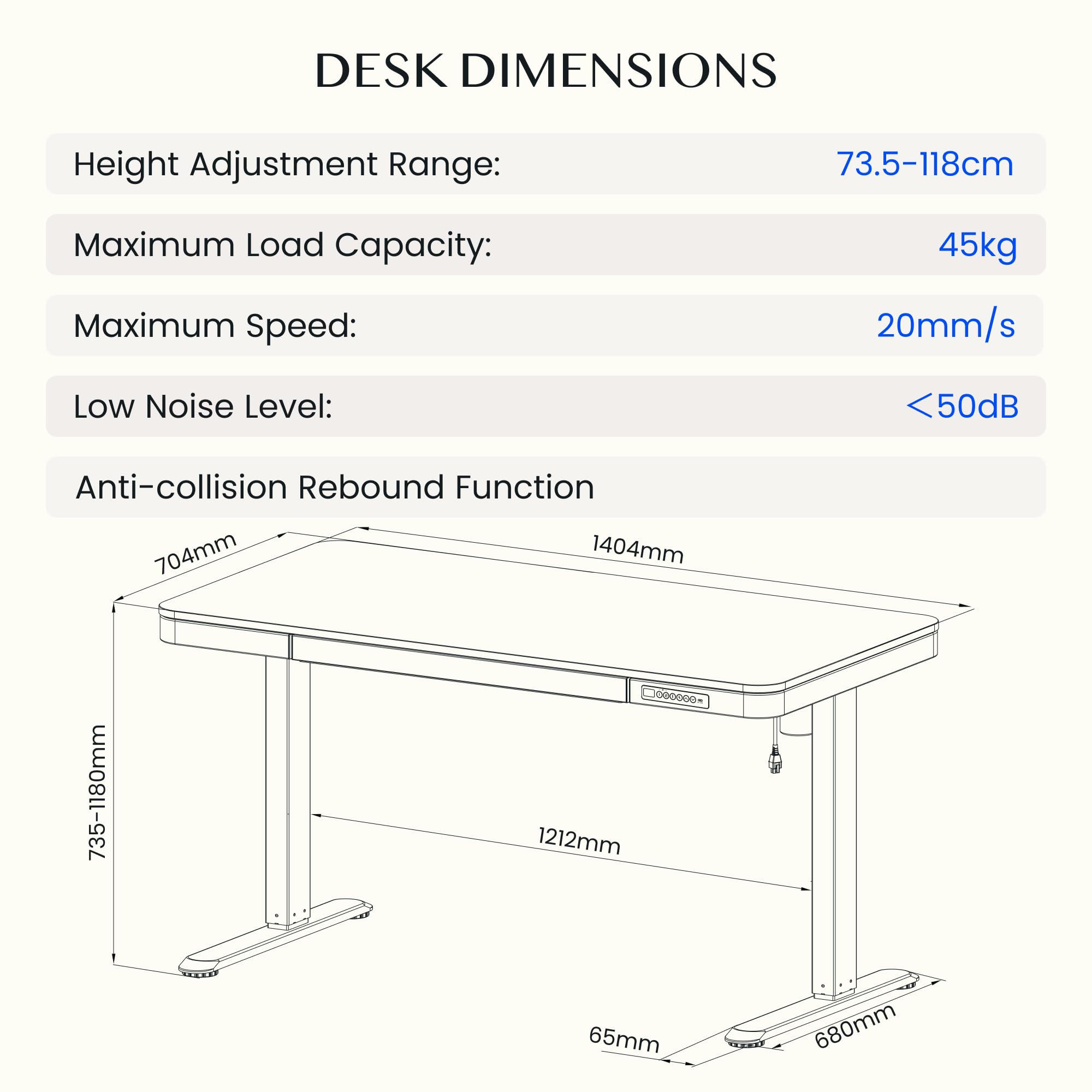 DESK DIMENSIONS

Height Adjustment Range: 73.5-118cm

Maximum Load Capacity: 45kg

Maximum Speed: 20mm/s

Low Noise Level: ＜50dB

Anti-collision Rebound Function

704mm

1404mm

735-1180mm

1212mm

65mm

680mm